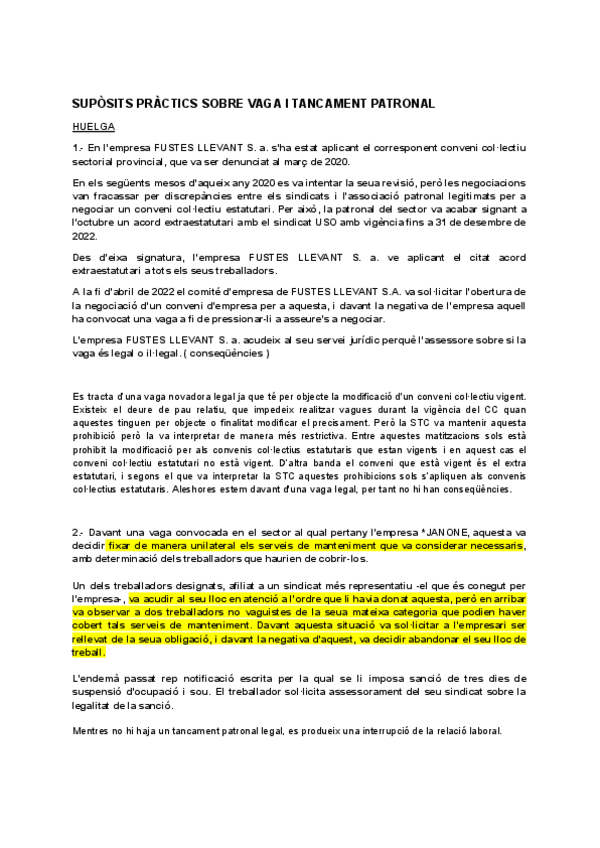 SUPÒSITS PRÀCTICS SOBRE VAGA I TANCAMENT PATRONAL

HUELGA

1.- En l'empresa FUSTES LLEVANT S. a. s'ha estat aplicant el corresponent conveni col·lectiu sectorial provincial, que va ser denunciat al març de 2020.

En els següents mesos d'aqueix any 2020 es va intentar la seua revisió, però les negociacions van fracassar per discrepàncies entre els sindicats i l'associació patronal legitimats per a negociar un conveni col·lectiu estatutari. Per això, la patronal del sector va acabar signant a l'octubre un acord extraestatutari amb el sindicat USO amb vigència fins a 31 de desembre de 2022.

Des d'eixa signatura, l'empresa FUSTES LLEVANT S. a. ve aplicant el citat acord extraestatutari a tots els seus treballadors.

A la fi d'abril de 2022 el comité d'empresa de FUSTES LLEVANT S.A. va sol·licitar l'obertura de la negociació d'un conveni d'empresa per a aquesta, i davant la negativa de l'empresa aquell ha convocat una vaga a fi de pressionar-li a asseure's a negociar.

L'empresa FUSTES LLEVANT S. a. acudeix al seu servei jurídic perquè l'assessore sobre si la vaga és legal o il·legal. ( conseqüències )

Es tracta d'una vaga novadora legal ja que té per objecte la modificació d'un conveni col·lectiu vigent. Existeix el deure de pau relatiu, que impedeix realitzar vagues durant la vigència del CC quan aquestes tinguen per objecte o finalitat modificar el precisament. Però la STC va mantenir aquesta prohibició però la va interpretar de manera més restrictiva. Entre aquestes matitzacions sols està prohibit la modificació per als convenis col·lectius estatutaris que estan vigents i en aquest cas el conveni col·lectiu estatutari no està vigent. D'altra banda el conveni que està vigent és el extra estatutari, i segons el que va interpretar la STC aquestes prohibicions sols s'apliquen als convenis col·lectius estatutaris. Aleshores estem davant d'una vaga legal, per tant no hi han conseqüències.

2.- Davant una vaga convocada en el sector al qual pertany l'empresa *JANONE, aquesta va decidir fixar de manera unilateral els serveis de manteniment que va considerar necessaris, amb determinació dels treballadors que haurien de cobrir-los.

Un dels treballadors designats, afiliat a un sindicat més representatiu -el que és conegut per l'empresa-, va acudir al seu lloc en atenció a l'ordre que li havia donat aquesta, però en arribar va observar a dos treballadors no vaguistes de la seua mateixa categoria que podien haver cobert tals serveis de manteniment. Davant aquesta situació va sol·licitar a l'empresari ser rellevat de la seua obligació, i davant la negativa d'aquest, va decidir abandonar el seu lloc de treball.

L'endemà passat rep notificació escrita per la qual se li imposa sanció de tres dies de suspensió d'ocupació i sou. El treballador sol·licita assessorament del seu sindicat sobre la legalitat de la sanció.

Mentres no hi haja un tancament patronal legal, es produeix una interrupció de la relació laboral.